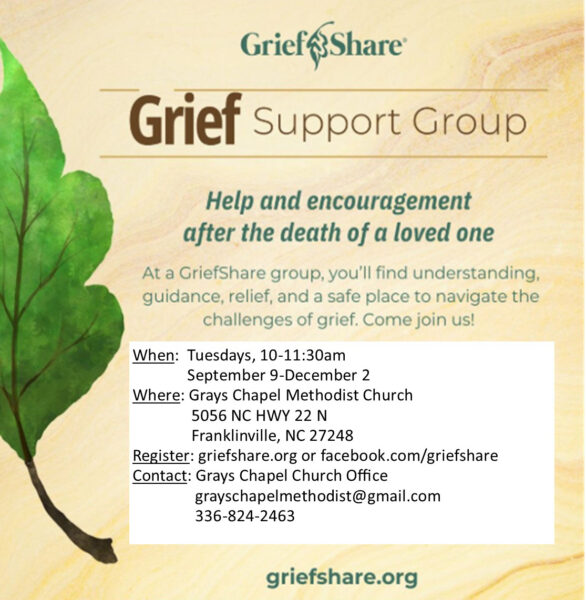 GriefShare®

Grief Support Group

Help and encouragement after the death of a loved one

At a GriefShare group, you'll find understanding, guidance, relief, and a safe place to navigate the challenges of grief. Come join us!

When: Tuesdays, 10-11:30am
September 9-December 2
Where: Grays Chapel Methodist Church
5056 NC HWY 22 N
Franklinville, NC 27248
Register: griefshare.org or facebook.com/griefshare
Contact: Grays Chapel Church Office
grayschapelmethodist@gmail.com
336-824-2463

griefshare.org